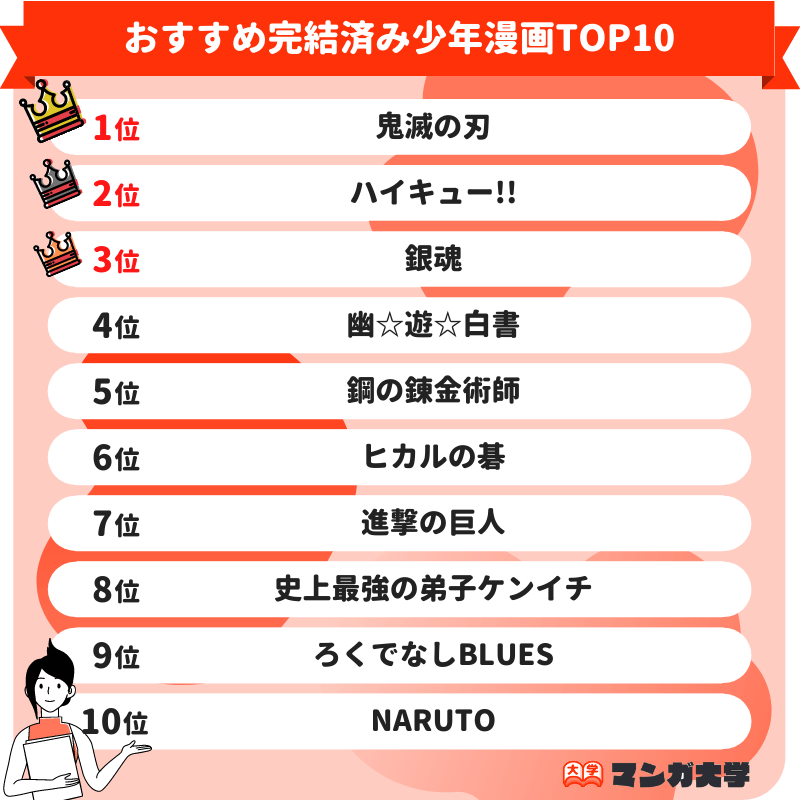 おすすめ完結済み少年漫画TOP10

1位 鬼滅の刃
2位 ハイキュー!!
3位 銀魂
4位 幽☆遊☆白書
5位 鋼の錬金術師
6位 ヒカルの碁
7位 進撃の巨人
8位 史上最強の弟子ケンイチ
9位 ろくでなしBLUES
10位 NARUTO

大学 マンガ大学